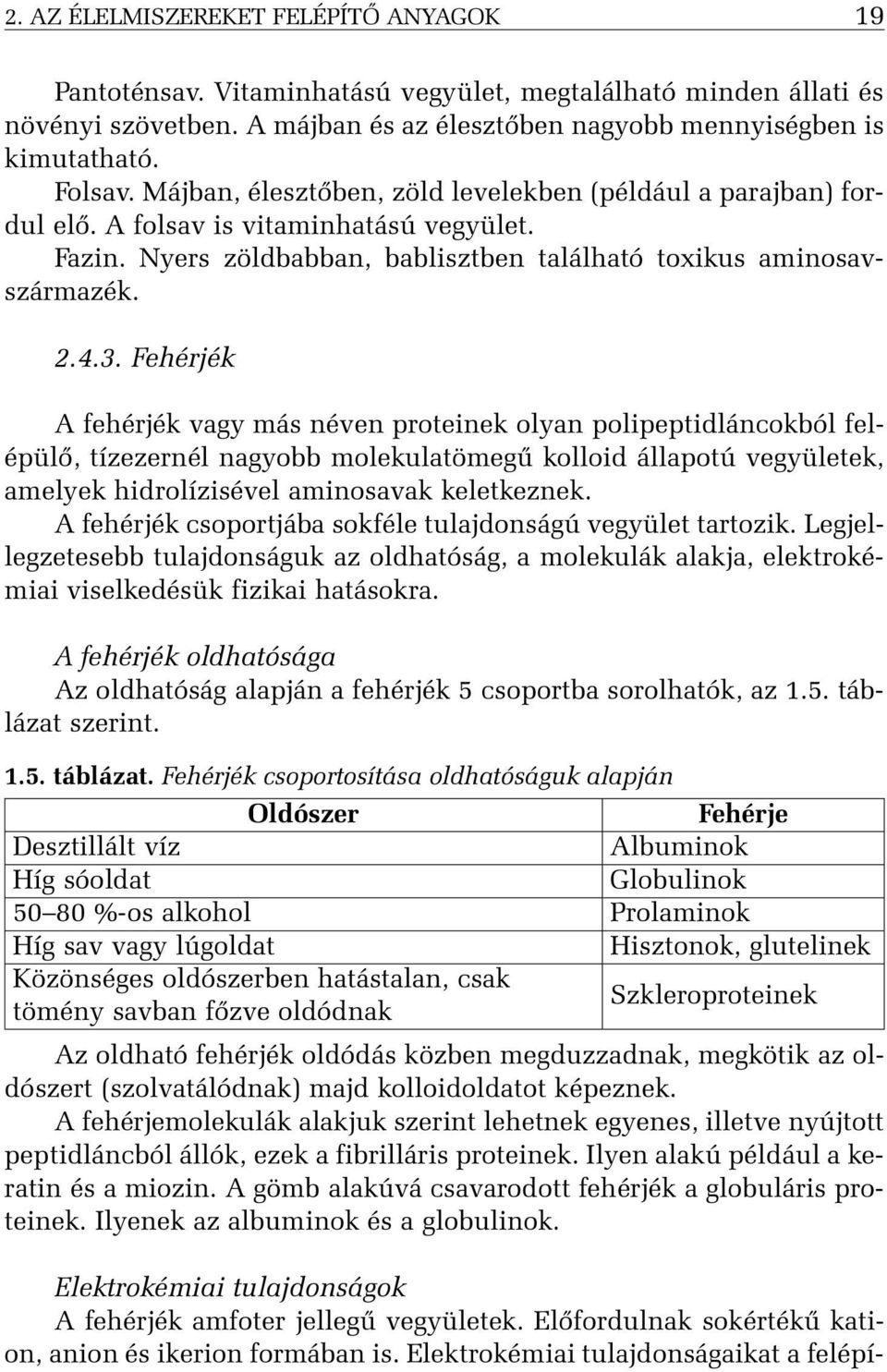 2. AZ ÉLELMISZEREKET FELÉPÍTŐ ANYAGOK 19

Pantoténsav. Vitaminhatású vegyület, megtalálható minden állati és növényi szövetben. A májban és az élesztőben nagyobb mennyiségben is kimutatható.

Folsav. Májban, élesztőben, zöld levelekben (például a parajban) fordul elő. A folsav is vitaminhatású vegyület.

Fazin. Nyers zöldbabban, bablisztben található toxikus aminosavszármazék.

2.4.3. Fehérjék

A fehérjék vagy más néven proteinek olyan polipeptidláncokból felépülő, tízezernél nagyobb molekulatömegű kolloid állapotú vegyületek, amelyek hidrolízisével aminosavak keletkeznek.

A fehérjék csoportjába sokféle tulajdonságú vegyület tartozik. Legjellegzetesebb tulajdonságuk az oldhatóság, a molekulák alakja, elektrokémiai viselkedésük fizikai hatásokra.

A fehérjék oldhatósága

Az oldhatóság alapján a fehérjék 5 csoportba sorolhatók, az 1.5. táblázat szerint.

1.5. táblázat. Fehérjék csoportosítása oldhatóságuk alapján

| Oldószer | Fehérje |
|---|---|
| Desztillált víz | Albuminok |
| Híg sóoldat | Globulinok |
| 50–80 %-os alkohol | Prolaminok |
| Híg sav vagy lúgoldat | Hisztonok, glutelinek |
| Közönséges oldószerben hatástalan, csak tömény savban főzve oldódnak | Szkleroproteinek |

Az oldható fehérjék oldódás közben megduzzadnak, megkötik az oldószert (szolvatálódnak) majd kolloidoldatot képeznek.

A fehérjemolekulák alakjuk szerint lehetnek egyenes, illetve nyújtott peptidláncból állók, ezek a fibrilláris proteinek. Ilyen alakú például a keratin és a miozin. A gömb alakúvá csavarodott fehérjék a globuláris proteinek. Ilyenek az albuminok és a globulinok.

Elektrokémiai tulajdonságok

A fehérjék amfoter jellegű vegyületek. Előfordulnak sokértékű kation, anion és ikerion formában is. Elektrokémiai tulajdonságaikat a felépí-